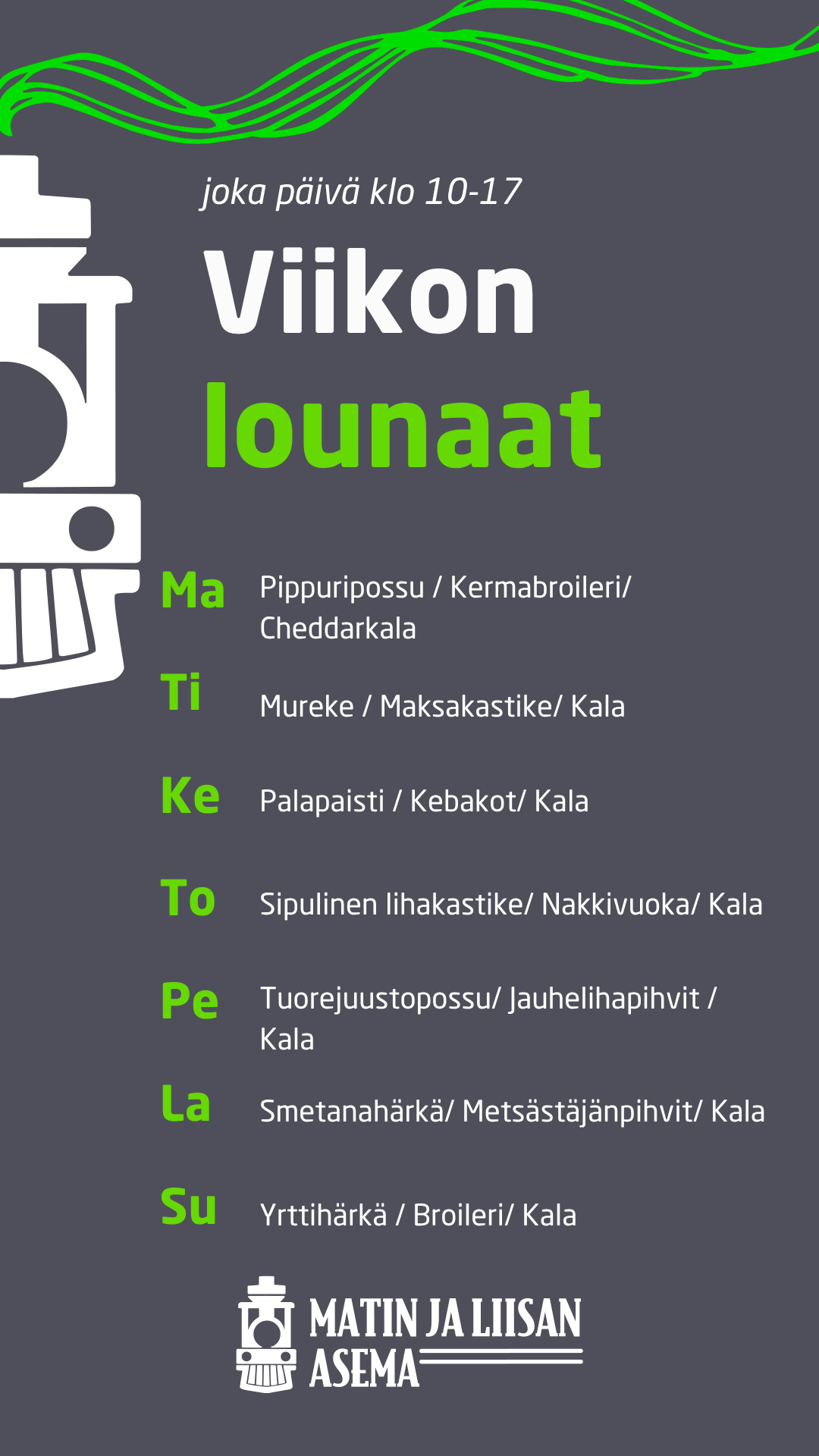 joka päivä klo 10-17

Viikon
lounaat

Ma Pippuripossu / Kermabroileri/ Cheddarkala

Ti Mureke / Maksakastike/ Kala

Ke Palapaisti / Kebakot/ Kala

To Sipulinen lihakastike/ Nakkivuoka/ Kala

Pe Tuorejuustopossu/ Jauhelihapihvit / Kala

La Smetanahärkä/ Metsästäjänpihvit/ Kala

Su Yrttihärkä / Broileri/ Kala

MATIN JA LIISAN
ASEMA